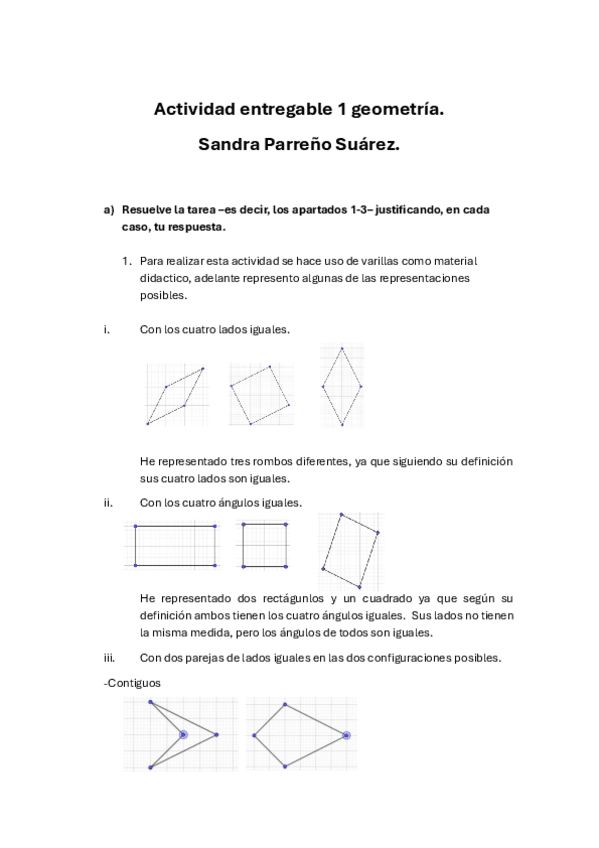 Actividad entregable 1 geometría.

Sandra Parreño Suárez.

a) Resuelve la tarea –es decir, los apartados 1-3– justificando, en cada caso, tu respuesta.

1. Para realizar esta actividad se hace uso de varillas como material didactico, adelante represento algunas de las representaciones posibles.

i. Con los cuatro lados iguales.

He representado tres rombos diferentes, ya que siguiendo su definición sus cuatro lados son iguales.

ii. Con los cuatro ángulos iguales.

He representado dos rectágunlos y un cuadrado ya que según su definición ambos tienen los cuatro ángulos iguales. Sus lados no tienen la misma medida, pero los ángulos de todos son iguales.

iii. Con dos parejas de lados iguales en las dos configuraciones posibles.

-Contiguos